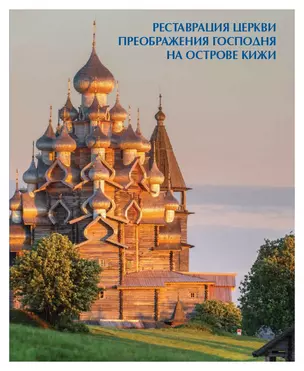 РЕСТАВРАЦИЯ ЦЕРКВИ
ПРЕОБРАЖЕНИЯ ГОСПОДНЯ
НА ОСТРОВЕ КИЖИ